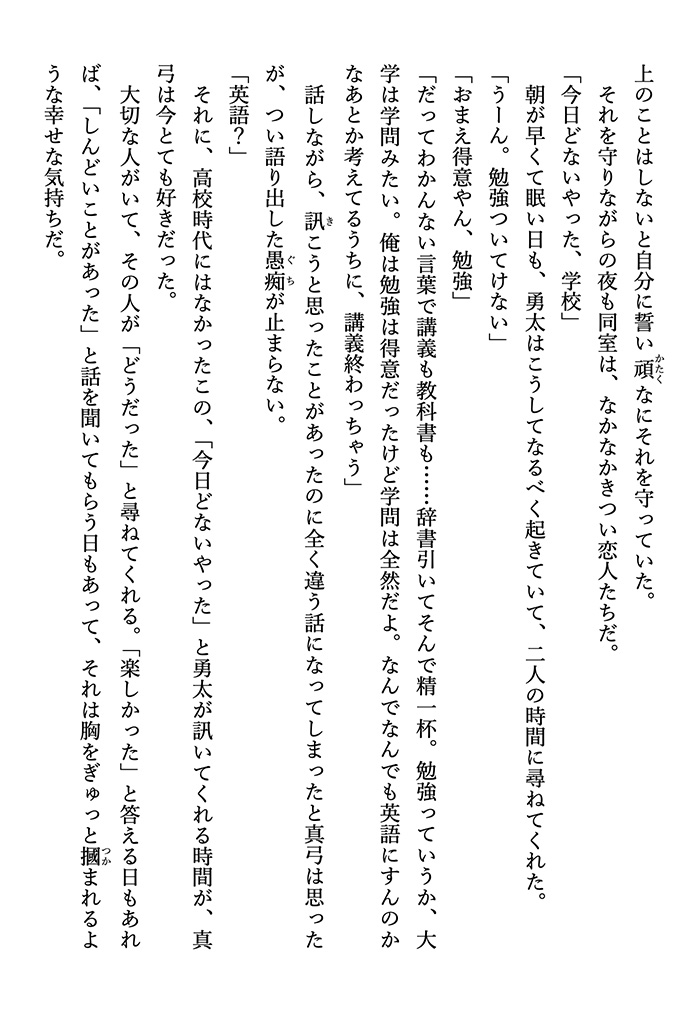 上のことはしないと自分に誓い頑なにそれを守っていた。

それを守りながらの夜も同室は、なかなかきつい恋人たちだ。

「今日どないやった、学校」

朝が早くて眠い日も、勇太はこうしてなるべく起きていて、二人の時間に尋ねてくれた。

「うーん。勉強ついてけない」

「おまえ得意やん、勉強」

「だってわかんない言葉で講義も教科書も……辞書引いてそんで精一杯。勉強っていうか、大学は学問みたい。俺は勉強は得意だったけど学問は全然だよ。なんでなんでも英語にすんのかなあとか考えてるうちに、講義終わっちゃう」

話しながら、訊こうと思ったことがあったのに全く違う話になってしまったと真弓は思ったが、つい語り出した愚痴が止まらない。

「英語？」

それに、高校時代にはなかったこの、「今日どないやった」と勇太が訊いてくれる時間が、真弓は今とても好きだった。

大切な人がいて、その人が「どうだった」と尋ねてくれる。「楽しかった」と答える日もあれば、「しんどいことがあった」と話を聞いてもらう日もあって、それは胸をぎゅっと摑まれるような幸せな気持ちだ。